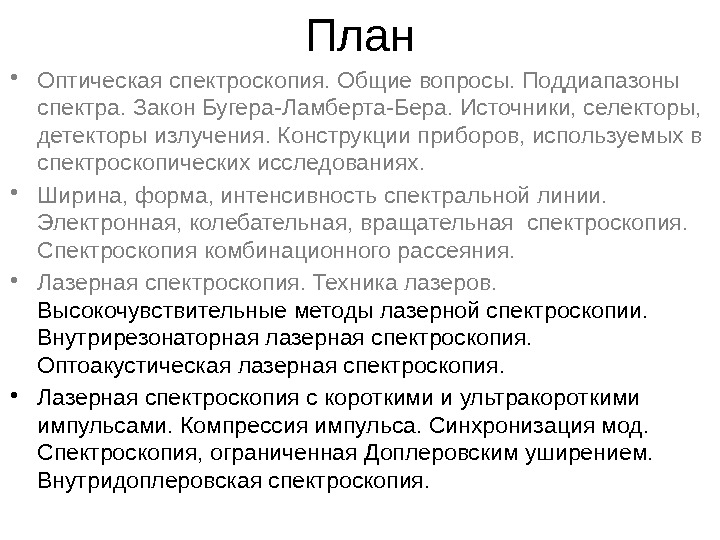 План

• Оптическая спектроскопия. Общие вопросы. Поддиапазоны спектра. Закон Бугера-Ламберта-Бера. Источники, селекторы, детекторы излучения. Конструкции приборов, используемых в спектроскопических исследованиях.

• Ширина, форма, интенсивность спектральной линии. Электронная, колебательная, вращательная спектроскопия. Спектроскопия комбинационного рассеяния.

• Лазерная спектроскопия. Техника лазеров. Высокочувствительные методы лазерной спектроскопии. Внутрирезонаторная лазерная спектроскопия. Оптоакустическая лазерная спектроскопия.

• Лазерная спектроскопия с короткими и ультракороткими импульсами. Компрессия импульса. Синхронизация мод. Спектроскопия, ограниченная Доплеровским уширением. Внутридоплеровская спектроскопия.